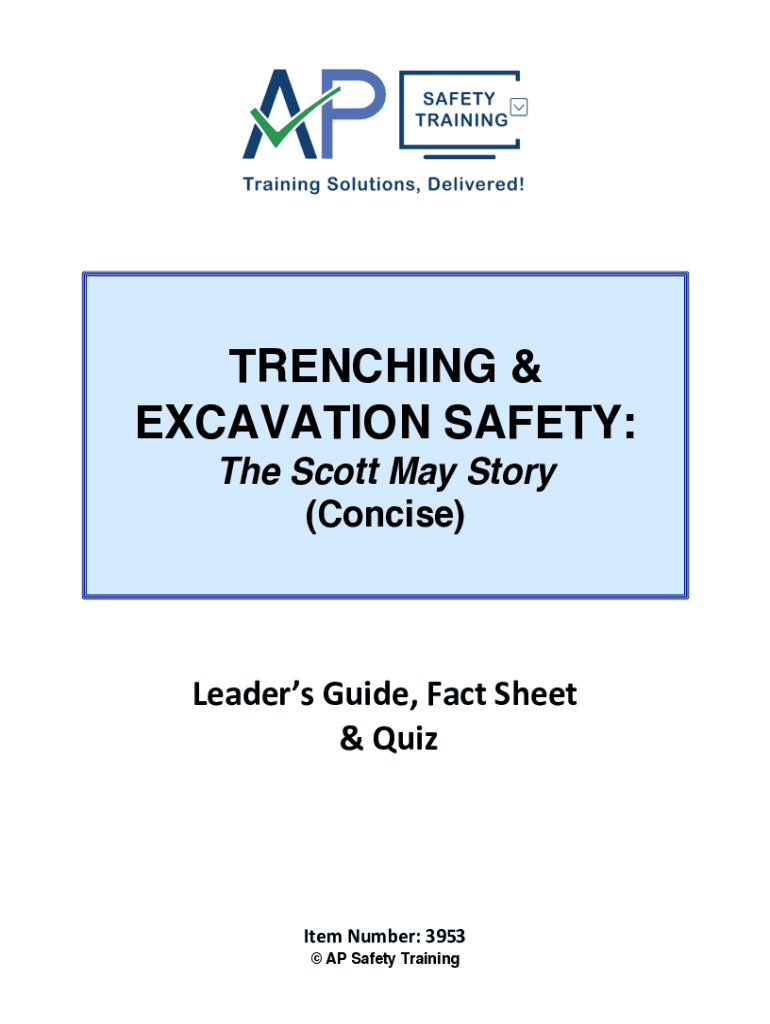 AP

SAFETY TRAINING

Training Solutions, Delivered!

TRENCHING & EXCAVATION SAFETY:

The Scott May Story

(Concise)

Leader's Guide, Fact Sheet & Quiz

Item Number: 3953

© AP Safety Training